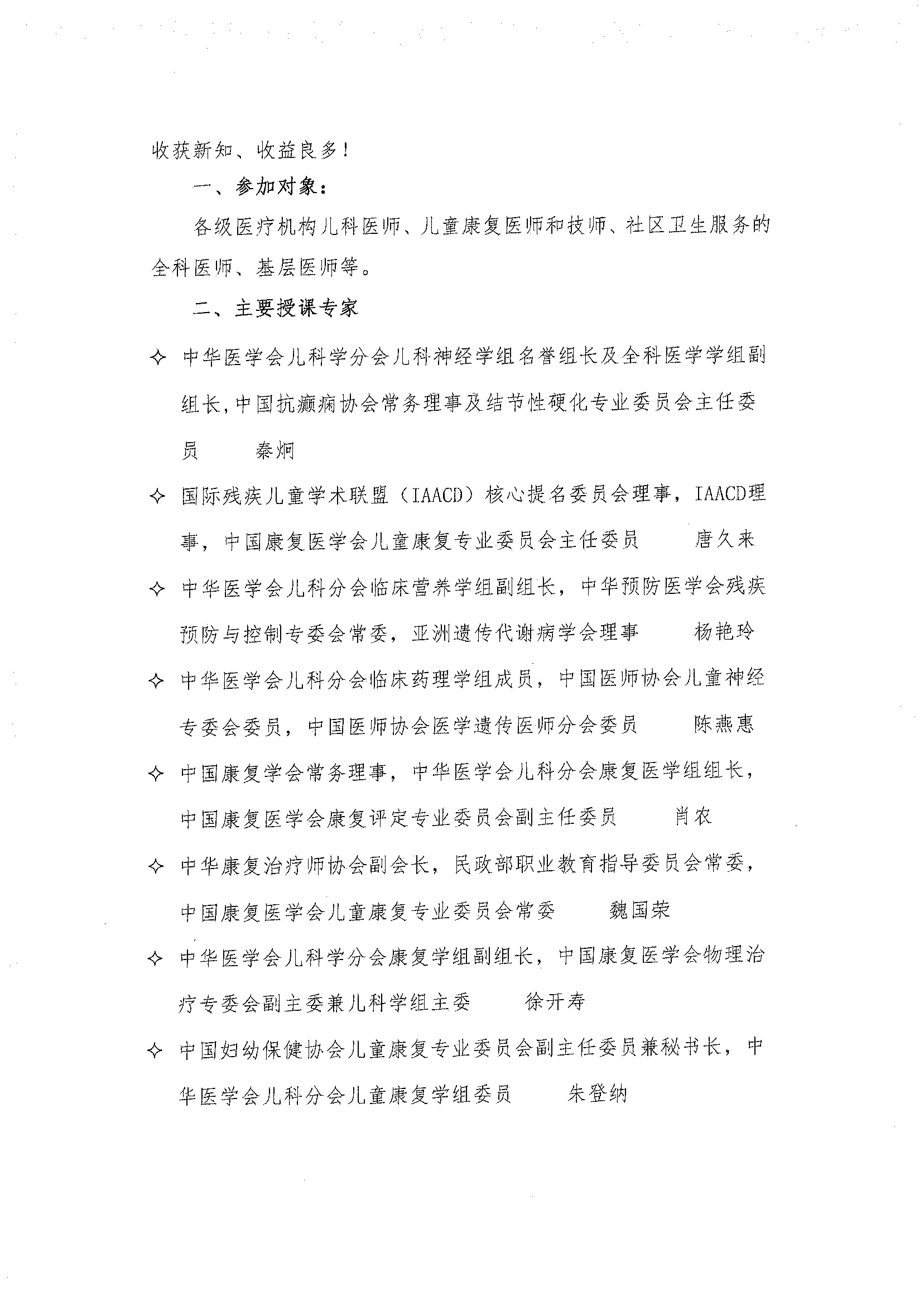 收获新知、收益良多！

一、参加对象：

各级医疗机构儿科医师、儿童康复医师和技师、社区卫生服务的全科医师、基层医师等。

二、主要授课专家

✧ 中华医学会儿科学分会儿科神经学组名誉组长及全科医学学组副组长,中国抗癫痫协会常务理事及结节性硬化专业委员会主任委员　　秦炯

✧ 国际残疾儿童学术联盟（IAACD）核心提名委员会理事，IAACD理事，中国康复医学会儿童康复专业委员会主任委员　　唐久来

✧ 中华医学会儿科分会临床营养学组副组长，中华预防医学会残疾预防与控制专委会常委，亚洲遗传代谢病学会理事　　杨艳玲

✧ 中华医学会儿科分会临床药理学组成员，中国医师协会儿童神经专委会委员，中国医师协会医学遗传医师分会委员　　陈燕惠

✧ 中国康复学会常务理事，中华医学会儿科分会康复医学组组长，中国康复医学会康复评定专业委员会副主任委员　　肖农

✧ 中华康复治疗师协会副会长，民政部职业教育指导委员会常委，中国康复医学会儿童康复专业委员会常委　　魏国荣

✧ 中华医学会儿科学分会康复学组副组长，中国康复医学会物理治疗专委会副主委兼儿科学组主委　　徐开寿

✧ 中国妇幼保健协会儿童康复专业委员会副主任委员兼秘书长，中华医学会儿科分会儿童康复学组委员　　朱登纳